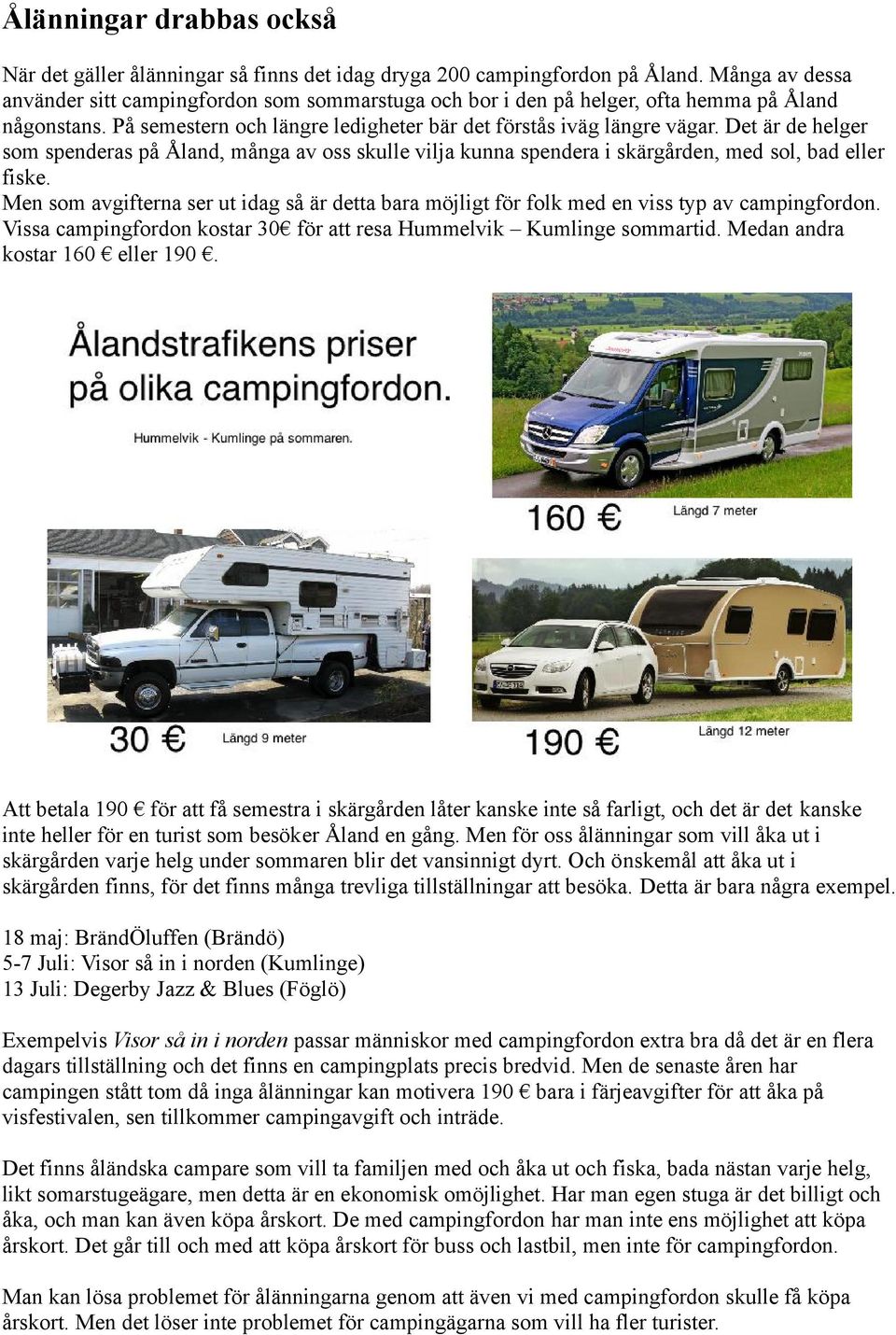 Ålänningar drabbas också

När det gäller ålänningar så finns det idag dryga 200 campingfordon på Åland. Många av dessa använder sitt campingfordon som sommarstuga och bor i den på helger, ofta hemma på Åland någonstans. På semestern och längre ledigheter bär det förstås iväg längre vägar. Det är de helger som spenderas på Åland, många av oss skulle vilja kunna spendera i skärgården, med sol, bad eller fiske.
Men som avgifterna ser ut idag så är detta bara möjligt för folk med en viss typ av campingfordon. Vissa campingfordon kostar 30€ för att resa Hummelvik – Kumlinge sommartid. Medan andra kostar 160 € eller 190 €.

Ålandstrafikens priser på olika campingfordon.

Hummelvik - Kumlinge på sommaren.

160 €

Längd 7 meter

30 €

Längd 9 meter

190 €

Längd 12 meter

Att betala 190 € för att få semestra i skärgården låter kanske inte så farligt, och det är det kanske inte heller för en turist som besöker Åland en gång. Men för oss ålänningar som vill åka ut i skärgården varje helg under sommaren blir det vansinnigt dyrt. Och önskemål att åka ut i skärgården finns, för det finns många trevliga tillställningar att besöka. Detta är bara några exempel.

18 maj: BrändÖluffen (Brändö)
5-7 Juli: Visor så in i norden (Kumlinge)
13 Juli: Degerby Jazz & Blues (Föglö)

Exempelvis Visor så in i norden passar människor med campingfordon extra bra då det är en flera dagars tillställning och det finns en campingplats precis bredvid. Men de senaste åren har campingen stått tom då inga ålänningar kan motivera 190 € bara i färjeavgifter för att åka på visfestivalen, sen tillkommer campingavgift och inträde.

Det finns åländska campare som vill ta familjen med och åka ut och fiska, bada nästan varje helg, likt somarstugeägare, men detta är en ekonomisk omöjlighet. Har man egen stuga är det billigt och åka, och man kan även köpa årskort. De med campingfordon har man inte ens möjlighet att köpa årskort. Det går till och med att köpa årskort för buss och lastbil, men inte för campingfordon.

Man kan lösa problemet för ålänningarna genom att även vi med campingfordon skulle få köpa årskort. Men det löser inte problemet för campingägarna som vill ha fler turister.